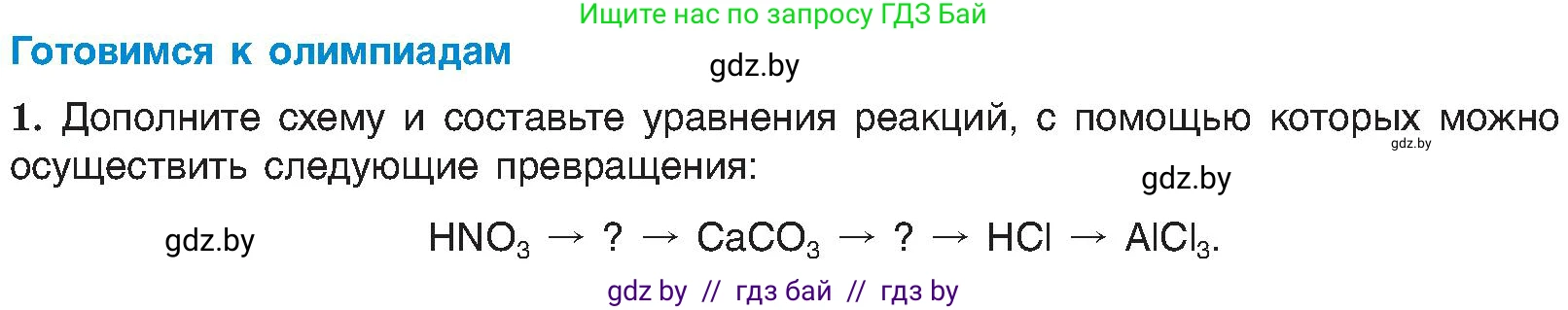 Ищите нас по запросу ГДЗ Бай

Готовимся к олимпиадам

gdz.by

1. Дополните схему и составьте уравнения реакций, с помощью которых можно осуществить следующие превращения:

gdz.by

gdz.by

gdz.by

$HNO_3 \rightarrow ? \rightarrow CaCO_3 \rightarrow ? \rightarrow HCl \rightarrow AlCl_3$.

gdz by // гдз бай // гдз by